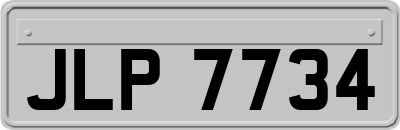 JLP 7734